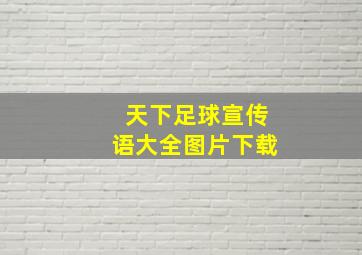 天下足球宣传语大全图片下载